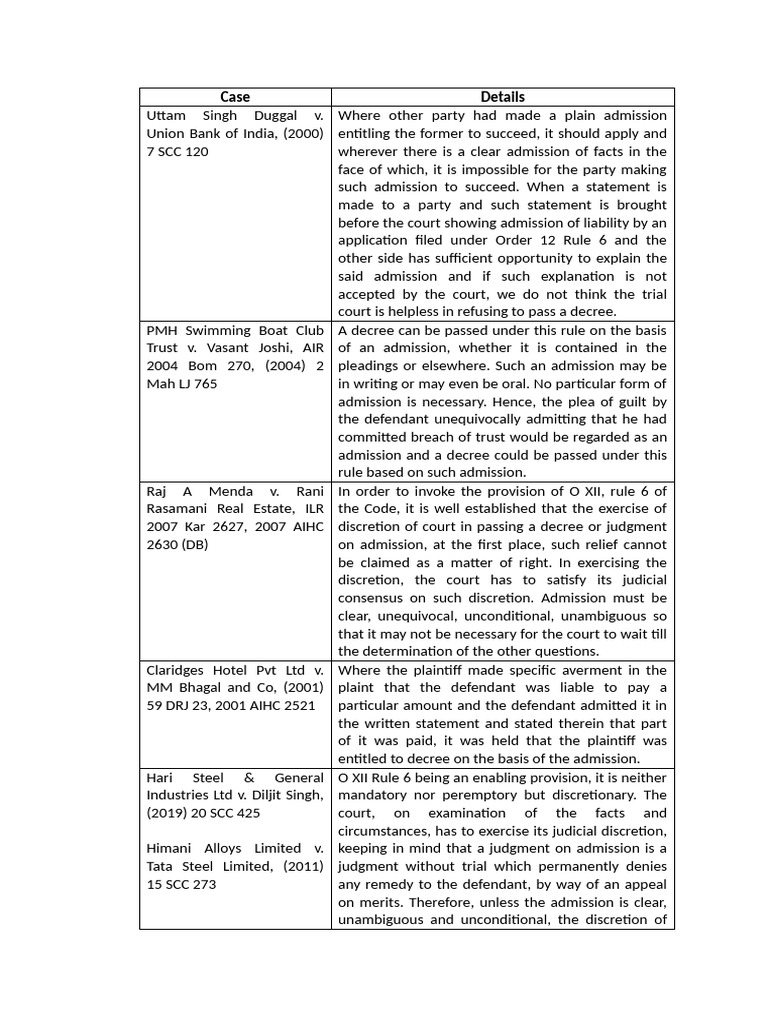 | Case | Details |
|---|---|
| Uttam Singh Duggal v. Union Bank of India, (2000) 7 SCC 120 | Where other party had made a plain admission entitling the former to succeed, it should apply and wherever there is a clear admission of facts in the face of which, it is impossible for the party making such admission to succeed. When a statement is made to a party and such statement is brought before the court showing admission of liability by an application filed under Order 12 Rule 6 and the other side has sufficient opportunity to explain the said admission and if such explanation is not accepted by the court, we do not think the trial court is helpless in refusing to pass a decree. |
| PMH Swimming Boat Club Trust v. Vasant Joshi, AIR 2004 Bom 270, (2004) 2 Mah LJ 765 | A decree can be passed under this rule on the basis of an admission, whether it is contained in the pleadings or elsewhere. Such an admission may be in writing or may even be oral. No particular form of admission is necessary. Hence, the plea of guilt by the defendant unequivocally admitting that he had committed breach of trust would be regarded as an admission and a decree could be passed under this rule based on such admission. |
| Raj A Menda v. Rani Rasamani Real Estate, ILR 2007 Kar 2627, 2007 AIHC 2630 (DB) | In order to invoke the provision of O XII, rule 6 of the Code, it is well established that the exercise of discretion of court in passing a decree or judgment on admission, at the first place, such relief cannot be claimed as a matter of right. In exercising the discretion, the court has to satisfy its judicial consensus on such discretion. Admission must be clear, unequivocal, unconditional, unambiguous so that it may not be necessary for the court to wait till the determination of the other questions. |
| Claridges Hotel Pvt Ltd v. MM Bhagal and Co, (2001) 59 DRJ 23, 2001 AIHC 2521 | Where the plaintiff made specific averment in the plaint that the defendant was liable to pay a particular amount and the defendant admitted it in the written statement and stated therein that part of it was paid, it was held that the plaintiff was entitled to decree on the basis of the admission. |
| Hari Steel & General Industries Ltd v. Diljit Singh, (2019) 20 SCC 425<br><br>Himani Alloys Limited v. Tata Steel Limited, (2011) 15 SCC 273 | O XII Rule 6 being an enabling provision, it is neither mandatory nor peremptory but discretionary. The court, on examination of the facts and circumstances, has to exercise its judicial discretion, keeping in mind that a judgment on admission is a judgment without trial which permanently denies any remedy to the defendant, by way of an appeal on merits. Therefore, unless the admission is clear, unambiguous and unconditional, the discretion of |